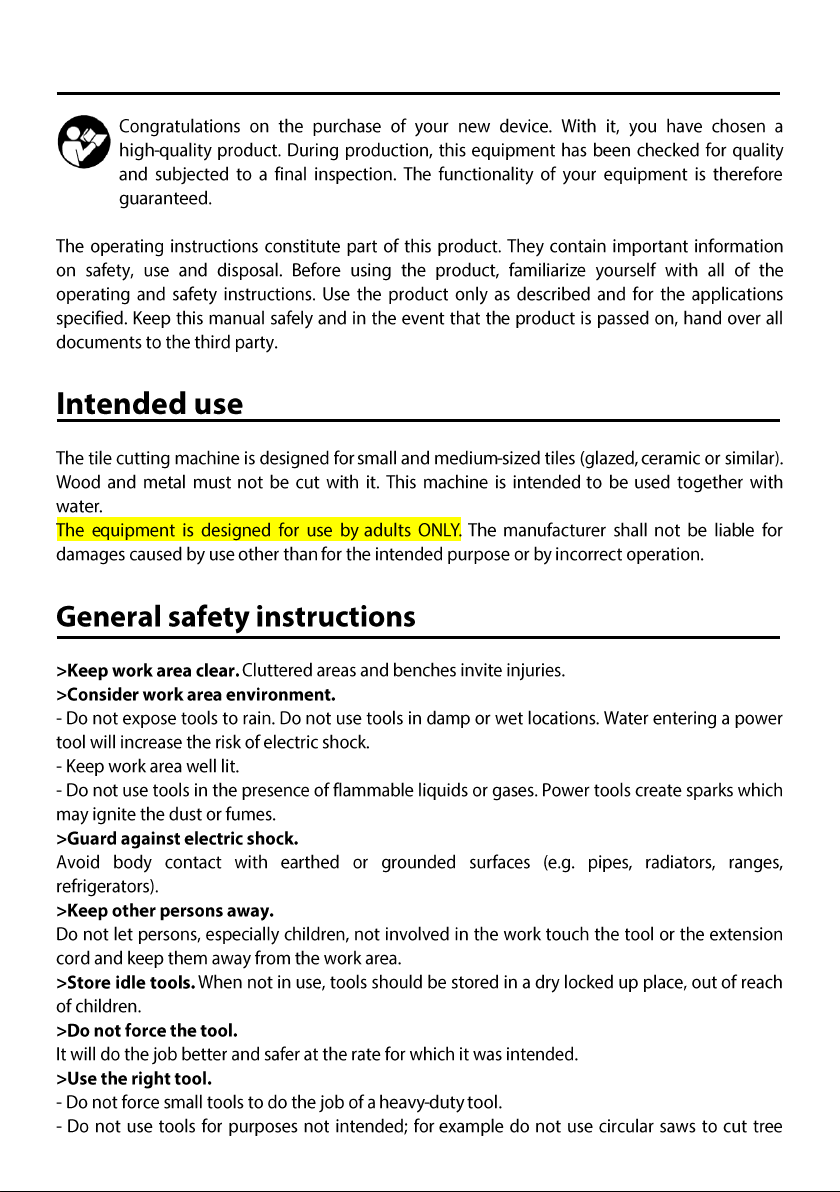 Congratulations on the purchase of your new device. With it, you have chosen a high-quality product. During production, this equipment has been checked for quality and subjected to a final inspection. The functionality of your equipment is therefore guaranteed.

The operating instructions constitute part of this product. They contain important information on safety, use and disposal. Before using the product, familiarize yourself with all of the operating and safety instructions. Use the product only as described and for the applications specified. Keep this manual safely and in the event that the product is passed on, hand over all documents to the third party.

Intended use

The tile cutting machine is designed for small and medium-sized tiles (glazed, ceramic or similar). Wood and metal must not be cut with it. This machine is intended to be used together with water.
The equipment is designed for use by adults ONLY. The manufacturer shall not be liable for damages caused by use other than for the intended purpose or by incorrect operation.

General safety instructions

>Keep work area clear. Cluttered areas and benches invite injuries.
>Consider work area environment.
- Do not expose tools to rain. Do not use tools in damp or wet locations. Water entering a power tool will increase the risk of electric shock.
- Keep work area well lit.
- Do not use tools in the presence of flammable liquids or gases. Power tools create sparks which may ignite the dust or fumes.
>Guard against electric shock.
Avoid body contact with earthed or grounded surfaces (e.g. pipes, radiators, ranges, refrigerators).
>Keep other persons away.
Do not let persons, especially children, not involved in the work touch the tool or the extension cord and keep them away from the work area.
>Store idle tools. When not in use, tools should be stored in a dry locked up place, out of reach of children.
>Do not force the tool.
It will do the job better and safer at the rate for which it was intended.
>Use the right tool.
- Do not force small tools to do the job of a heavy-duty tool.
- Do not use tools for purposes not intended; for example do not use circular saws to cut tree